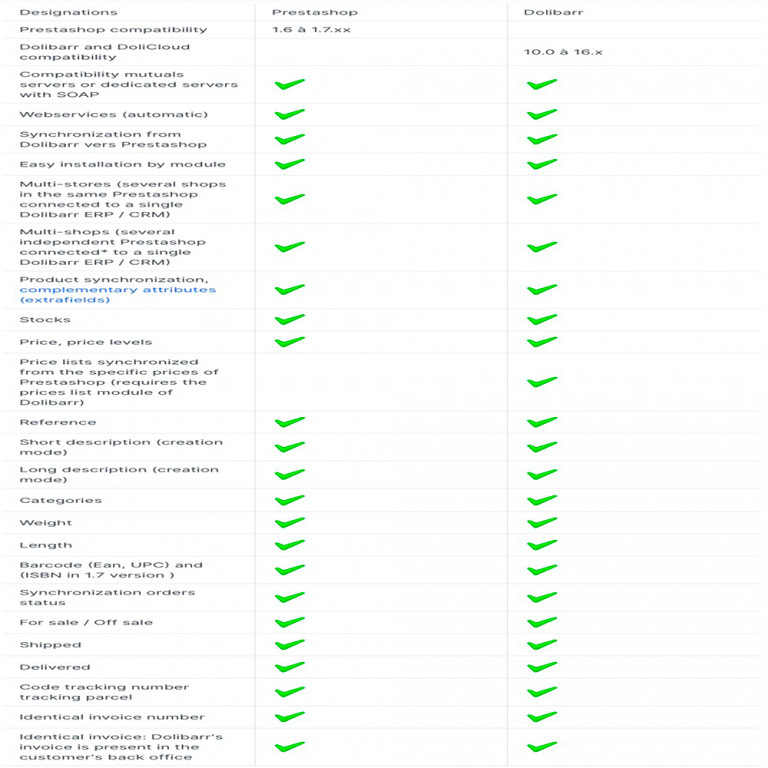 | Designations | Prestashop | Dolibarr |
|---|---|---|
| Prestashop compatibility | 1.6 à 1.7.xx | |
| Dolibarr and DoliCloud compatibility | | 10.0 à 16.x |
| Compatibility mutuals servers or dedicated servers with SOAP | ✓ | ✓ |
| Webservices (automatic) | ✓ | ✓ |
| Synchronization from Dolibarr vers Prestashop | ✓ | ✓ |
| Easy installation by module | ✓ | ✓ |
| Multi-stores (several shops in the same Prestashop connected to a single Dolibarr ERP / CRM) | ✓ | ✓ |
| Multi-shops (several independent Prestashop connected* to a single Dolibarr ERP / CRM) | ✓ | ✓ |
| Product synchronization, complementary attributes (extrafields) | ✓ | ✓ |
| Stocks | ✓ | ✓ |
| Price, price levels | ✓ | ✓ |
| Price lists synchronized from the specific prices of Prestashop (requires the prices list module of Dolibarr) | | ✓ |
| Reference | ✓ | ✓ |
| Short description (creation mode) | ✓ | ✓ |
| Long description (creation mode) | ✓ | ✓ |
| Categories | ✓ | ✓ |
| Weight | ✓ | ✓ |
| Length | ✓ | ✓ |
| Barcode (Ean, UPC) and (ISBN in 1.7 version ) | ✓ | ✓ |
| Synchronization orders status | ✓ | ✓ |
| For sale / Off sale | ✓ | ✓ |
| Shipped | ✓ | ✓ |
| Delivered | ✓ | ✓ |
| Code tracking number tracking parcel | ✓ | ✓ |
| Identical invoice number | ✓ | ✓ |
| Identical invoice: Dolibarr's invoice is present in the customer's back office | ✓ | ✓ |